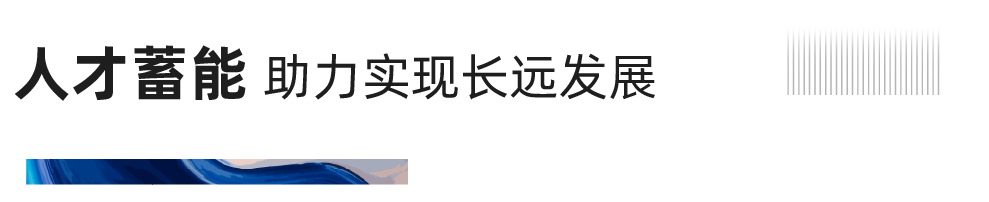 人才蓄能 助力实现长远发展